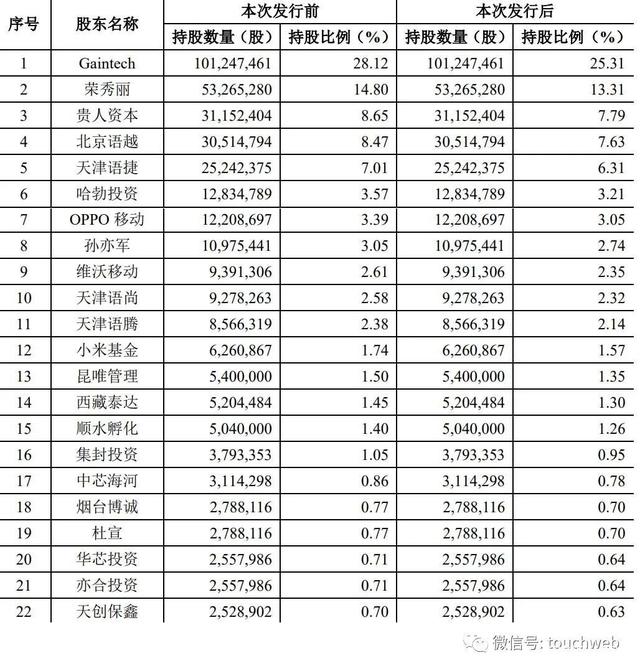 | 序号 | 股东名称 | 本次发行前 持股数量（股） | 本次发行前 持股比例（%） | 本次发行后 持股数量（股） | 本次发行后 持股比例（%） |
|---|---|---|---|---|---|
| 1 | Gaintech | 101,247,461 | 28.12 | 101,247,461 | 25.31 |
| 2 | 荣秀丽 | 53,265,280 | 14.80 | 53,265,280 | 13.31 |
| 3 | 贵人资本 | 31,152,404 | 8.65 | 31,152,404 | 7.79 |
| 4 | 北京语越 | 30,514,794 | 8.47 | 30,514,794 | 7.63 |
| 5 | 天津语捷 | 25,242,375 | 7.01 | 25,242,375 | 6.31 |
| 6 | 哈勃投资 | 12,834,789 | 3.57 | 12,834,789 | 3.21 |
| 7 | OPPO 移动 | 12,208,697 | 3.39 | 12,208,697 | 3.05 |
| 8 | 孙亦军 | 10,975,441 | 3.05 | 10,975,441 | 2.74 |
| 9 | 维沃移动 | 9,391,306 | 2.61 | 9,391,306 | 2.35 |
| 10 | 天津语尚 | 9,278,263 | 2.58 | 9,278,263 | 2.32 |
| 11 | 天津语腾 | 8,566,319 | 2.38 | 8,566,319 | 2.14 |
| 12 | 小米基金 | 6,260,867 | 1.74 | 6,260,867 | 1.57 |
| 13 | 昆唯管理 | 5,400,000 | 1.50 | 5,400,000 | 1.35 |
| 14 | 西藏泰达 | 5,204,484 | 1.45 | 5,204,484 | 1.30 |
| 15 | 顺水孵化 | 5,040,000 | 1.40 | 5,040,000 | 1.26 |
| 16 | 集封投资 | 3,793,353 | 1.05 | 3,793,353 | 0.95 |
| 17 | 中芯海河 | 3,114,298 | 0.86 | 3,114,298 | 0.78 |
| 18 | 烟台博诚 | 2,788,116 | 0.77 | 2,788,116 | 0.70 |
| 19 | 杜宣 | 2,788,116 | 0.77 | 2,788,116 | 0.70 |
| 20 | 华芯投资 | 2,557,986 | 0.71 | 2,557,986 | 0.64 |
| 21 | 亦合投资 | 2,557,986 | 0.71 | 2,557,986 | 0.64 |
| 22 | 天创保鑫 | 2,528,902 | 0.70 | 2,528,902 | 0.63 |

微信号: touchweb